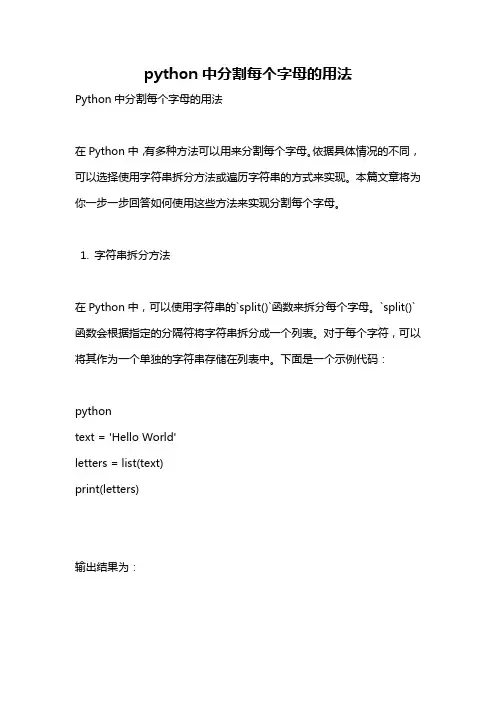 python 中分割每个字母的用法

Python 中分割每个字母的用法

在 Python 中，有多种方法可以用来分割每个字母。依据具体情况的不同，可以选择使用字符串拆分方法或遍历字符串的方式来实现。本篇文章将为你一步一步回答如何使用这些方法来实现分割每个字母。

1. 字符串拆分方法

在 Python 中，可以使用字符串的`split()`函数来拆分每个字母。`split()`函数会根据指定的分隔符将字符串拆分成一个列表。对于每个字符，可以将其作为一个单独的字符串存储在列表中。下面是一个示例代码：

python
text = 'Hello World'
letters = list(text)
print(letters)

输出结果为：